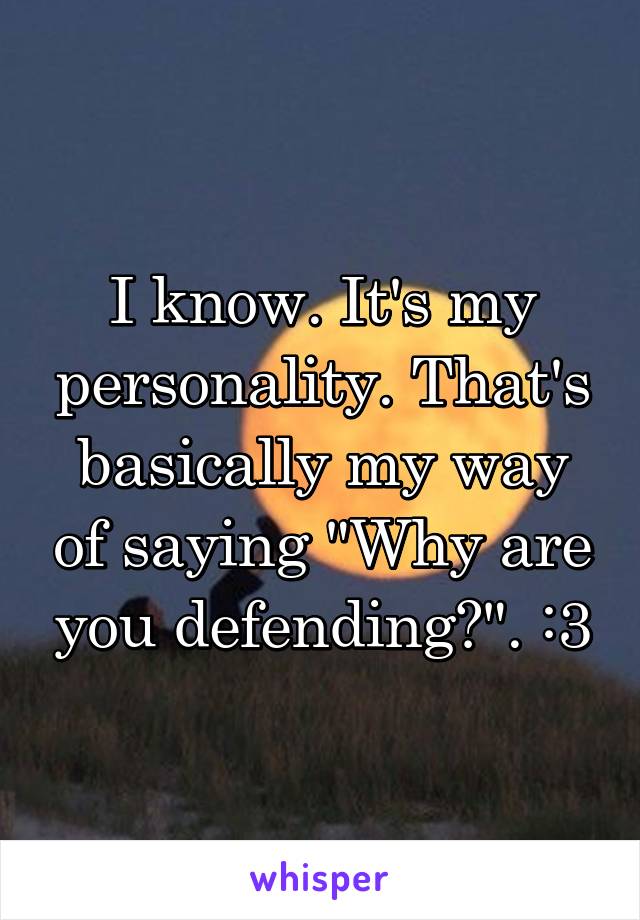 I know. It's my personality. That's basically my way of saying "Why are you defending?". :3

whisper